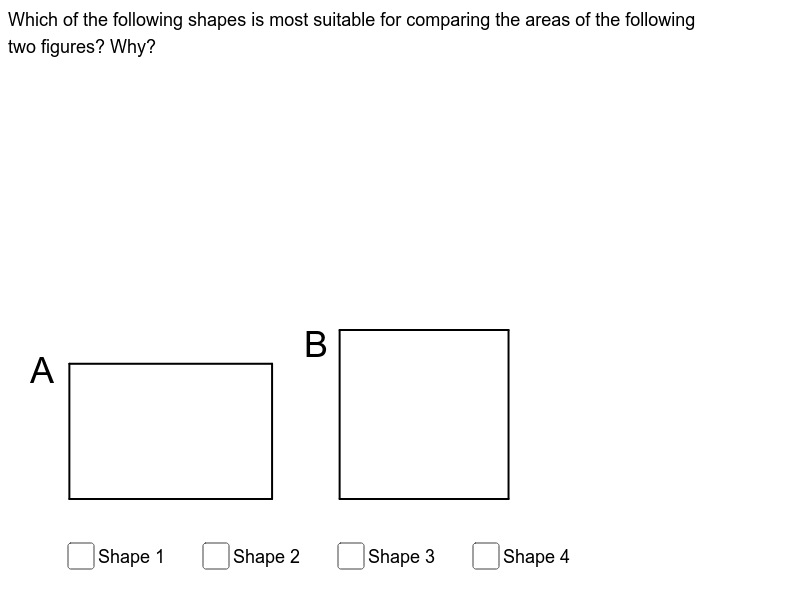 Which of the following shapes is most suitable for comparing the areas of the following two figures? Why?

A

B

Shape 1 Shape 2 Shape 3 Shape 4